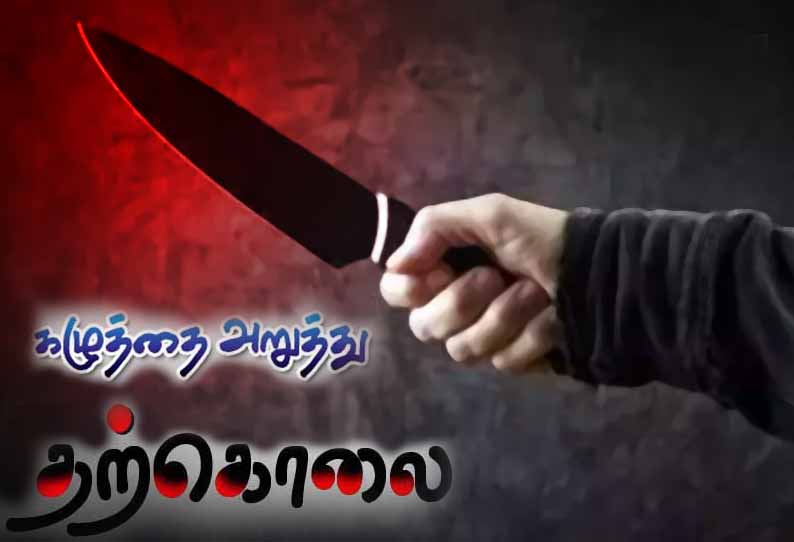 கழுத்தை அறுத்து

தற்கொலை